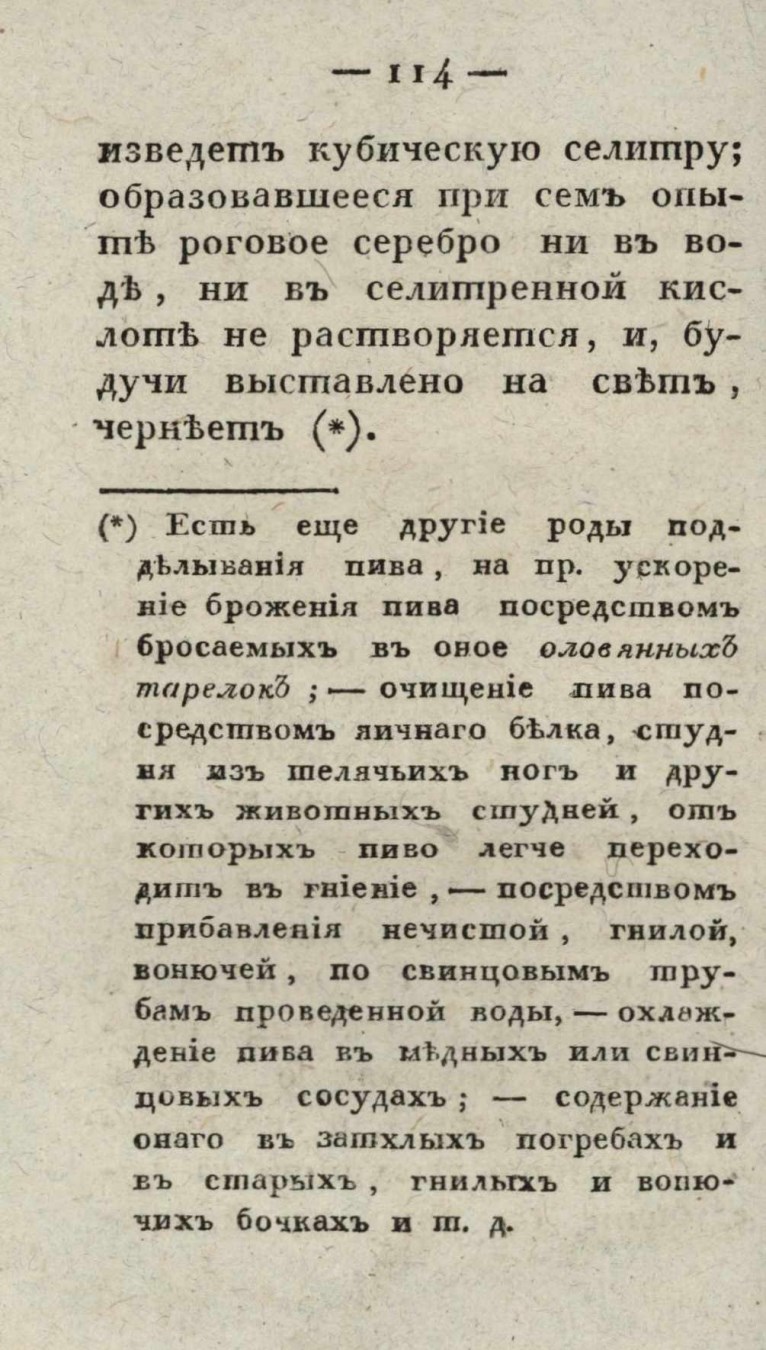 — 114 —

изведетъ кубическую селитру; образовавшееся при семъ опытѣ роговое серебро ни въ водѣ, ни въ селитренной кислотѣ не растворяется, и, будучи выставлено на свѣтъ, чернѣетъ (*).

(*) Есть еще другіе роды поддѣлыванія пива, на пр. ускореніе броженія пива посредствомъ бросаемыхъ въ оное оловянныхъ тарелокъ; — очищеніе пива посредствомъ яичнаго бѣлка, студня изъ телячьихъ ногъ и другихъ животныхъ студней, отъ которыхъ пиво легче переходитъ въ гніеніе, — посредствомъ прибавленія нечистой, гнилой, вонючей, по свинцовымъ трубамъ проведенной воды, — охлажденіе пива въ мѣдныхъ или свинцовыхъ сосудахъ; — содержаніе онаго въ затхлыхъ погребахъ и въ старыхъ, гнилыхъ и вонючихъ бочкахъ и т. д.